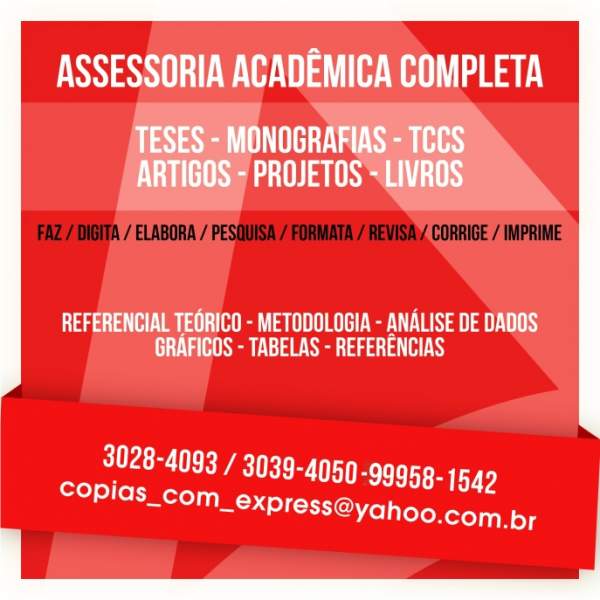 ASSESSORIA ACADÊMICA COMPLETA

TESES - MONOGRAFIAS - TCCS
ARTIGOS - PROJETOS - LIVROS

FAZ / DIGITA / ELABORA / PESQUISA / FORMATA / REVISA / CORRIGE / IMPRIME

REFERENCIAL TEÓRICO - METODOLOGIA - ANÁLISE DE DADOS
GRÁFICOS - TABELAS - REFERÊNCIAS

3028-4093 / 3039-4050 -99958-1542
copias_com_express@yahoo.com.br